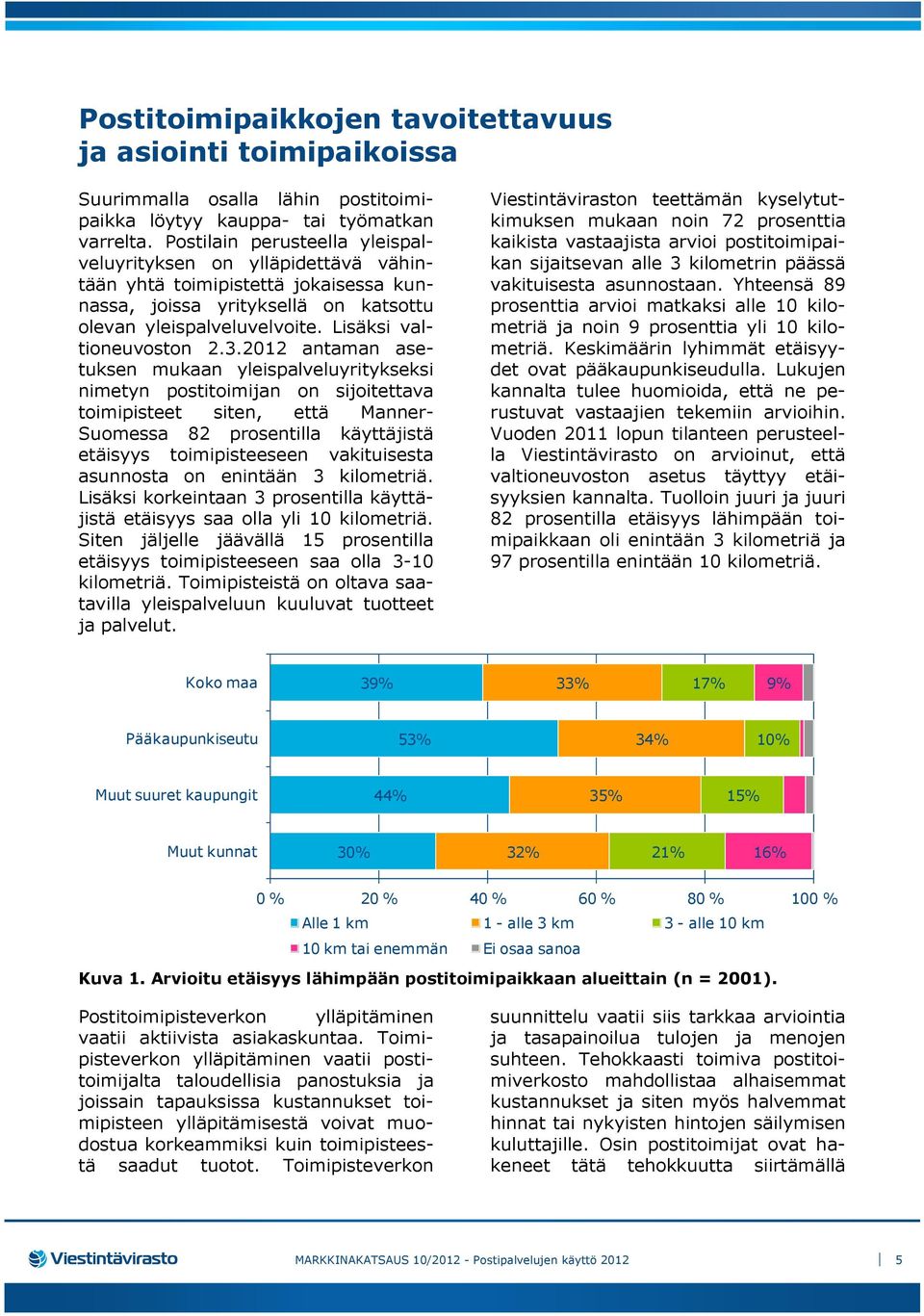 Postitoimipaikkojen tavoitettavuus ja asiointi toimipaikoissa

Suurimmalla osalla lähin postitoimipaikka löytyy kauppa- tai työmatkan varrelta. Postilain perusteella yleispalveluyrityksen on ylläpidettävä vähintään yhtä toimipistettä jokaisessa kunnassa, joissa yrityksellä on katsottu olevan yleispalveluvelvoite. Lisäksi valtioneuvoston 2.3.2012 antaman asetuksen mukaan yleispalveluyritykseksi nimetyn postitoimijan on sijoitettava toimipisteet siten, että Manner-Suomessa 82 prosentilla käyttäjistä etäisyys toimipisteeseen vakituisesta asunnosta on enintään 3 kilometriä. Lisäksi korkeintaan 3 prosentilla käyttäjistä etäisyys saa olla yli 10 kilometriä. Siten jäljelle jäävällä 15 prosentilla etäisyys toimipisteeseen saa olla 3-10 kilometriä. Toimipisteistä on oltava saatavilla yleispalveluun kuuluvat tuotteet ja palvelut.

Viestintäviraston teettämän kyselytutkimuksen mukaan noin 72 prosenttia kaikista vastaajista arvioi postitoimipaikan sijaitsevan alle 3 kilometrin päässä vakituisesta asunnostaan. Yhteensä 89 prosenttia arvioi matkaksi alle 10 kilometriä ja noin 9 prosenttia yli 10 kilometriä. Keskimäärin lyhimmät etäisyydet ovat pääkaupunkiseudulla. Lukujen kannalta tulee huomioida, että ne perustuvat vastaajien tekemiin arvioihin. Vuoden 2011 lopun tilanteen perusteella Viestintävirasto on arvioinut, että valtioneuvoston asetus täyttyy etäisyyksien kannalta. Tuolloin juuri ja juuri 82 prosentilla etäisyys lähimpään toimipaikkaan oli enintään 3 kilometriä ja 97 prosentilla enintään 10 kilometriä.

Koko maa 39% 33% 17% 9%
Pääkaupunkiseutu 53% 34% 10%
Muut suuret kaupungit 44% 35% 15%
Muut kunnat 30% 32% 21% 16%
0 % 20 % 40 % 60 % 80 % 100 %
Alle 1 km
1 - alle 3 km
3 - alle 10 km
10 km tai enemmän
Ei osaa sanoa

Kuva 1. Arvioitu etäisyys lähimpään postitoimipaikkaan alueittain (n = 2001).

Postitoimipisteverkon ylläpitäminen vaatii aktiivista asiakaskuntaa. Toimipisteverkon ylläpitäminen vaatii postitoimijalta taloudellisia panostuksia ja joissain tapauksissa kustannukset toimipisteen ylläpitämisestä voivat muodostua korkeammiksi kuin toimipisteestä saadut tuotot. Toimipisteverkon suunnittelu vaatii siis tarkkaa arviointia ja tasapainoilua tulojen ja menojen suhteen. Tehokkaasti toimiva postitoimiverkosto mahdollistaa alhaisemmat kustannukset ja siten myös halvemmat hinnat tai nykyisten hintojen säilymisen kuluttajille. Osin postitoimijat ovat hakeneet tätä tehokkuutta siirtämällä

Viestintävirasto
MARKKINAKATSAUS 10/2012 - Postipalvelujen käyttö 2012
5